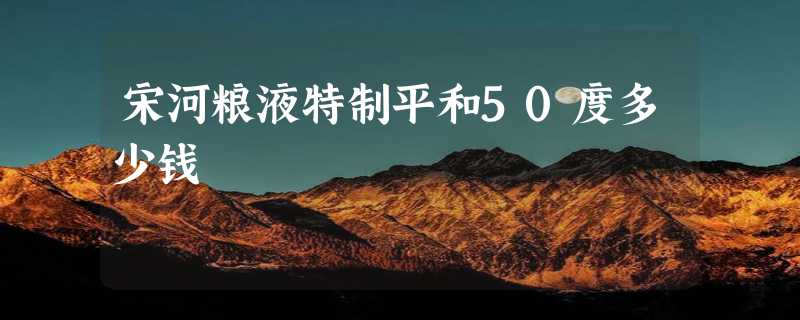 宋河粮液特制平和50度多少钱